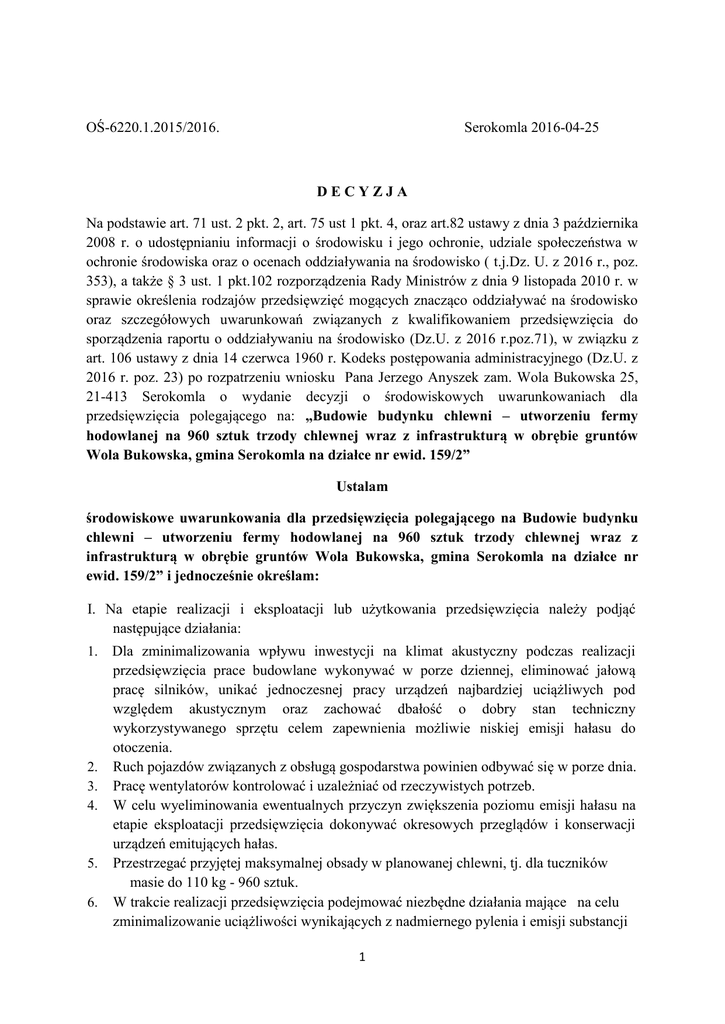 OŚ-6220.1.2015/2016. Serokomla 2016-04-25

D E C Y Z J A

Na podstawie art. 71 ust. 2 pkt. 2, art. 75 ust 1 pkt. 4, oraz art.82 ustawy z dnia 3 października 2008 r. o udostępnianiu informacji o środowisku i jego ochronie, udziale społeczeństwa w ochronie środowiska oraz o ocenach oddziaływania na środowisko ( t.j.Dz. U. z 2016 r., poz. 353), a także § 3 ust. 1 pkt.102 rozporządzenia Rady Ministrów z dnia 9 listopada 2010 r. w sprawie określenia rodzajów przedsięwzięć mogących znacząco oddziaływać na środowisko oraz szczegółowych uwarunkowań związanych z kwalifikowaniem przedsięwzięcia do sporządzenia raportu o oddziaływaniu na środowisko (Dz.U. z 2016 r.poz.71), w związku z art. 106 ustawy z dnia 14 czerwca 1960 r. Kodeks postępowania administracyjnego (Dz.U. z 2016 r. poz. 23) po rozpatrzeniu wniosku Pana Jerzego Anyszek zam. Wola Bukowska 25, 21-413 Serokomla o wydanie decyzji o środowiskowych uwarunkowaniach dla przedsięwzięcia polegającego na: „Budowie budynku chlewni – utworzeniu fermy hodowlanej na 960 sztuk trzody chlewnej wraz z infrastrukturą w obrębie gruntów Wola Bukowska, gmina Serokomla na działce nr ewid. 159/2”

Ustalam

środowiskowe uwarunkowania dla przedsięwzięcia polegającego na Budowie budynku chlewni – utworzeniu fermy hodowlanej na 960 sztuk trzody chlewnej wraz z infrastrukturą w obrębie gruntów Wola Bukowska, gmina Serokomla na działce nr ewid. 159/2” i jednocześnie określam:

I. Na etapie realizacji i eksploatacji lub użytkowania przedsięwzięcia należy podjąć następujące działania:

1. Dla zminimalizowania wpływu inwestycji na klimat akustyczny podczas realizacji przedsięwzięcia prace budowlane wykonywać w porze dziennej, eliminować jałową pracę silników, unikać jednoczesnej pracy urządzeń najbardziej uciążliwych pod względem akustycznym oraz zachować dbałość o dobry stan techniczny wykorzystywanego sprzętu celem zapewnienia możliwie niskiej emisji hałasu do otoczenia.
2. Ruch pojazdów związanych z obsługą gospodarstwa powinien odbywać się w porze dnia.
3. Pracę wentylatorów kontrolować i uzależniać od rzeczywistych potrzeb.
4. W celu wyeliminowania ewentualnych przyczyn zwiększenia poziomu emisji hałasu na etapie eksploatacji przedsięwzięcia dokonywać okresowych przeglądów i konserwacji urządzeń emitujących hałas.
5. Przestrzegać przyjętej maksymalnej obsady w planowanej chlewni, tj. dla tuczników masie do 110 kg - 960 sztuk.
6. W trakcie realizacji przedsięwzięcia podejmować niezbędne działania mające na celu zminimalizowanie uciążliwości wynikających z nadmiernego pylenia i emisji substancji

1